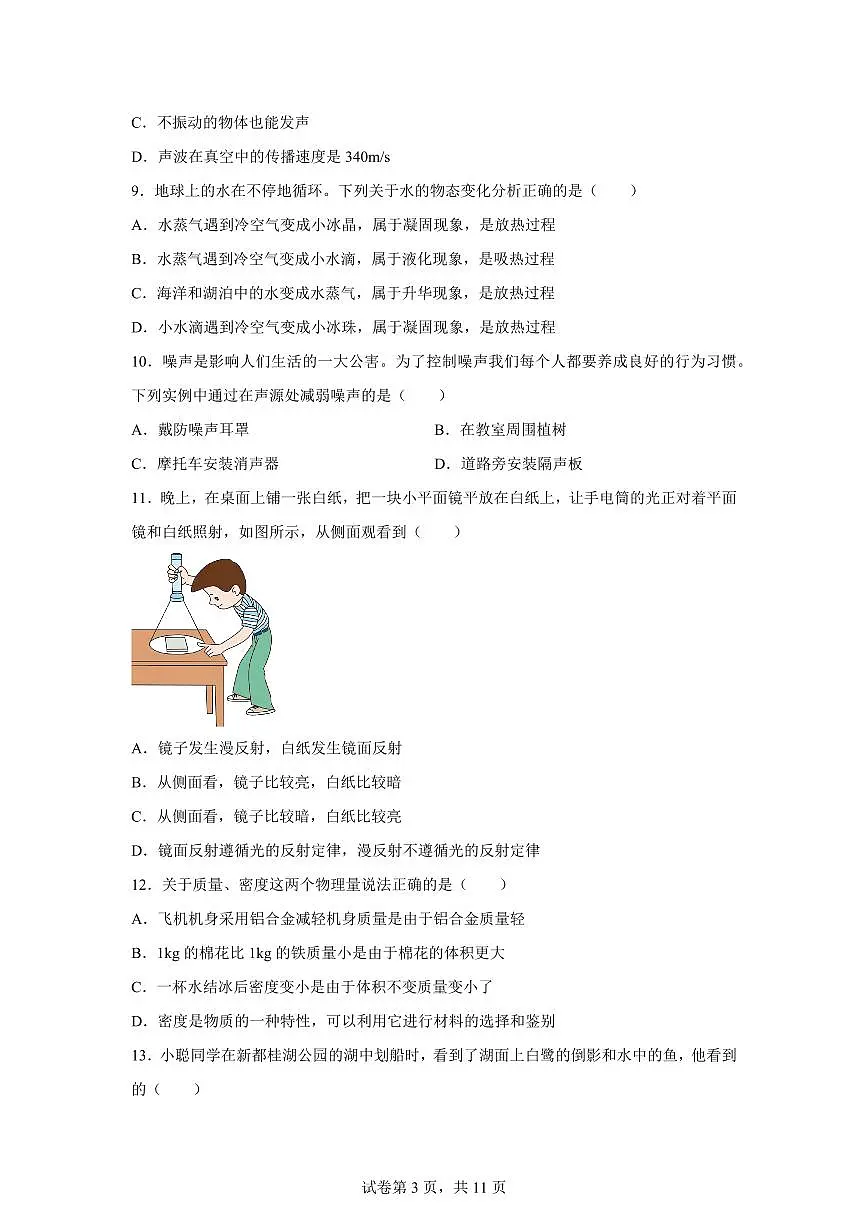 C．不振动的物体也能发声

D．声波在真空中的传播速度是 340m/s

9．地球上的水在不停地循环。下列关于水的物态变化分析正确的是（　　）

A．水蒸气遇到冷空气变成小冰晶，属于凝固现象，是放热过程

B．水蒸气遇到冷空气变成小水滴，属于液化现象，是吸热过程

C．海洋和湖泊中的水变成水蒸气，属于升华现象，是放热过程

D．小水滴遇到冷空气变成小冰珠，属于凝固现象，是放热过程

10．噪声是影响人们生活的一大公害。为了控制噪声我们每个人都要养成良好的行为习惯。下列实例中通过在声源处减弱噪声的是（　　）

A．戴防噪声耳罩

B．在教室周围植树

C．摩托车安装消声器

D．道路旁安装隔声板

11．晚上，在桌面上铺一张白纸，把一块小平面镜平放在白纸上，让手电筒的光正对着平面镜和白纸照射，如图所示，从侧面观看到（　　）

A．镜子发生漫反射，白纸发生镜面反射

B．从侧面看，镜子比较亮，白纸比较暗

C．从侧面看，镜子比较暗，白纸比较亮

D．镜面反射遵循光的反射定律，漫反射不遵循光的反射定律

12．关于质量、密度这两个物理量说法正确的是（　　）

A．飞机机身采用铝合金减轻机身质量是由于铝合金质量轻

B．1kg 的棉花比 1kg 的铁质量小是由于棉花的体积更大

C．一杯水结冰后密度变小是由于体积不变质量变小了

D．密度是物质的一种特性，可以利用它进行材料的选择和鉴别

13．小聪同学在新都桂湖公园的湖中划船时，看到了湖面上白鹭的倒影和水中的鱼，他看到的（　　）

试卷第 3 页，共 11 页